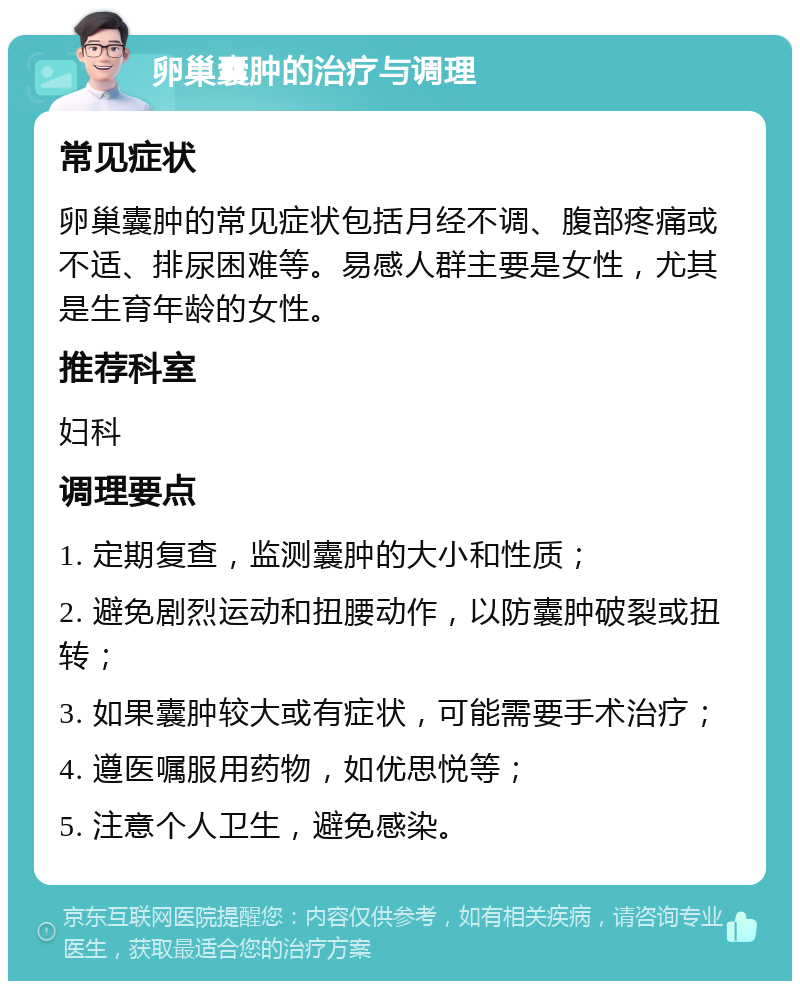 卵巢囊肿的治疗与调理

常见症状

卵巢囊肿的常见症状包括月经不调、腹部疼痛或不适、排尿困难等。易感人群主要是女性，尤其是生育年龄的女性。

推荐科室

妇科

调理要点

1. 定期复查，监测囊肿的大小和性质；

2. 避免剧烈运动和扭腰动作，以防囊肿破裂或扭转；

3. 如果囊肿较大或有症状，可能需要手术治疗；

4. 遵医嘱服用药物，如优思悦等；

5. 注意个人卫生，避免感染。

京东互联网医院提醒您：内容仅供参考，如有相关疾病，请咨询专业医生，获取最适合您的治疗方案